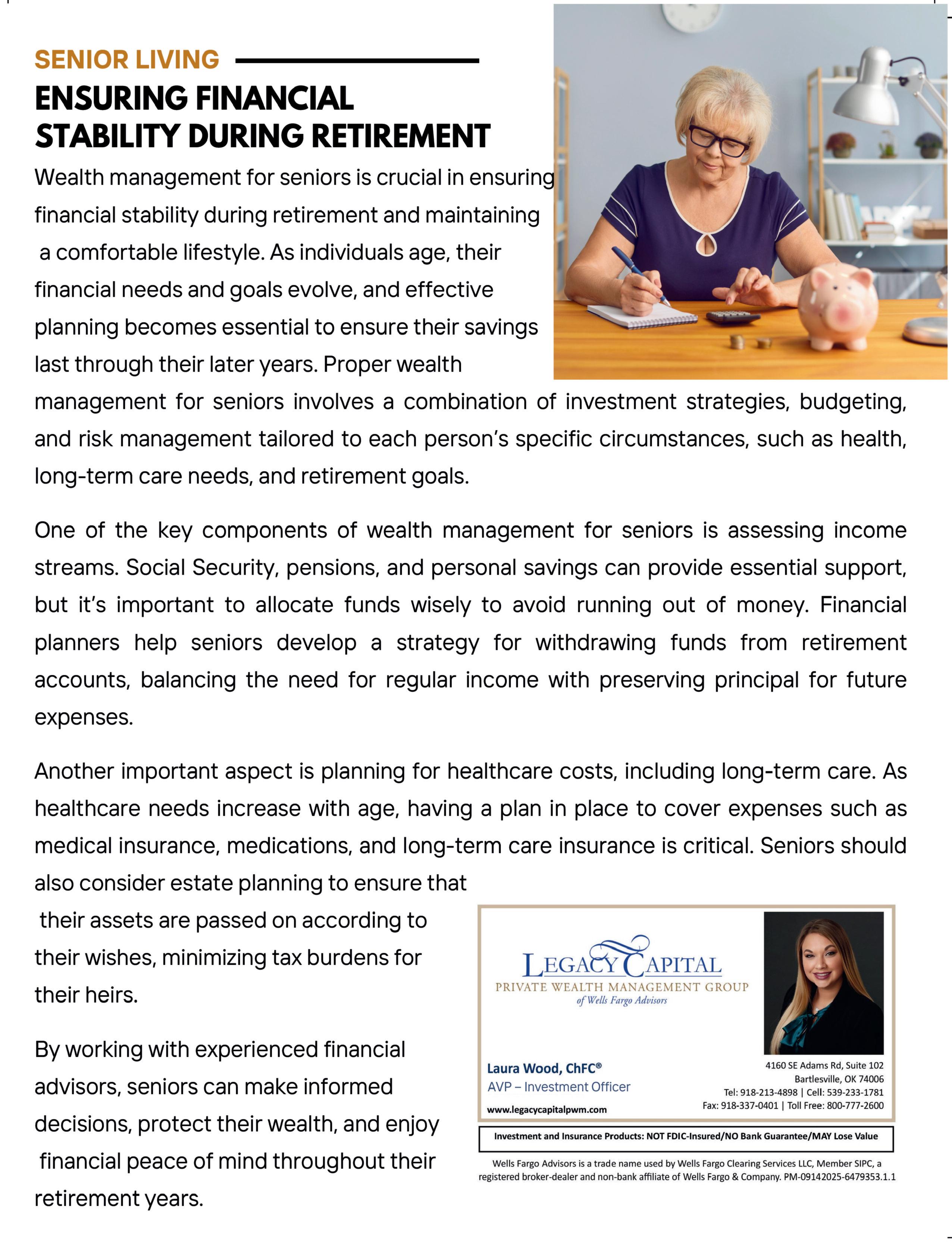 SENIOR LIVING

ENSURING FINANCIAL STABILITY DURING RETIREMENT

Wealth management for seniors is crucial in ensuring financial stability during retirement and maintaining a comfortable lifestyle. As individuals age, their financial needs and goals evolve, and effective planning becomes essential to ensure their savings last through their later years. Proper wealth management for seniors involves a combination of investment strategies, budgeting, and risk management tailored to each person's specific circumstances, such as health, long-term care needs, and retirement goals.

One of the key components of wealth management for seniors is assessing income streams. Social Security, pensions, and personal savings can provide essential support, but it's important to allocate funds wisely to avoid running out of money. Financial planners help seniors develop a strategy for withdrawing funds from retirement accounts, balancing the need for regular income with preserving principal for future expenses.

Another important aspect is planning for healthcare costs, including long-term care. As healthcare needs increase with age, having a plan in place to cover expenses such as medical insurance, medications, and long-term care insurance is critical. Seniors should also consider estate planning to ensure that their assets are passed on according to their wishes, minimizing tax burdens for their heirs.

By working with experienced financial advisors, seniors can make informed decisions, protect their wealth, and enjoy financial peace of mind throughout their retirement years.

LEGACY CAPITAL
PRIVATE WEALTH MANAGEMENT GROUP
of Wells Fargo Advisors

Laura Wood, ChFC®
AVP – Investment Officer
www.legacycapitalpwm.com

4160 SE Adams Rd, Suite 102
Bartlesville, OK 74006
Tel: 918-213-4898 | Cell: 539-233-1781
Fax: 918-337-0401 | Toll Free: 800-777-2600

Investment and Insurance Products: NOT FDIC-Insured/NO Bank Guarantee/MAY Lose Value

Wells Fargo Advisors is a trade name used by Wells Fargo Clearing Services LLC, Member SIPC, a registered broker-dealer and non-bank affiliate of Wells Fargo & Company. PM-09142025-6479353.1.1